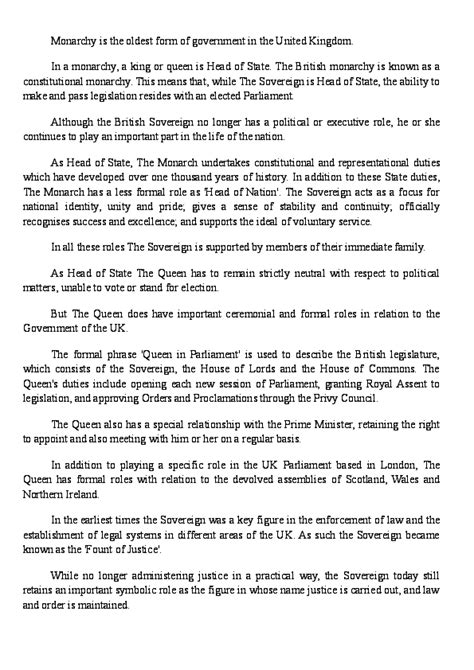 Monarchy is the oldest form of government in the United Kingdom.

In a monarchy, a king or queen is Head of State. The British monarchy is known as a constitutional monarchy. This means that, while The Sovereign is Head of State, the ability to make and pass legislation resides with an elected Parliament.

Although the British Sovereign no longer has a political or executive role, he or she continues to play an important part in the life of the nation.

As Head of State, The Monarch undertakes constitutional and representational duties which have developed over one thousand years of history. In addition to these State duties, The Monarch has a less formal role as 'Head of Nation'. The Sovereign acts as a focus for national identity, unity and pride; gives a sense of stability and continuity; officially recognises success and excellence; and supports the ideal of voluntary service.

In all these roles The Sovereign is supported by members of their immediate family.

As Head of State The Queen has to remain strictly neutral with respect to political matters, unable to vote or stand for election.

But The Queen does have important ceremonial and formal roles in relation to the Government of the UK.

The formal phrase 'Queen in Parliament' is used to describe the British legislature, which consists of the Sovereign, the House of Lords and the House of Commons. The Queen's duties include opening each new session of Parliament, granting Royal Assent to legislation, and approving Orders and Proclamations through the Privy Council.

The Queen also has a special relationship with the Prime Minister, retaining the right to appoint and also meeting with him or her on a regular basis.

In addition to playing a specific role in the UK Parliament based in London, The Queen has formal roles with relation to the devolved assemblies of Scotland, Wales and Northern Ireland.

In the earliest times the Sovereign was a key figure in the enforcement of law and the establishment of legal systems in different areas of the UK. As such the Sovereign became known as the 'Fount of Justice'.

While no longer administering justice in a practical way, the Sovereign today still retains an important symbolic role as the figure in whose name justice is carried out, and law and order is maintained.